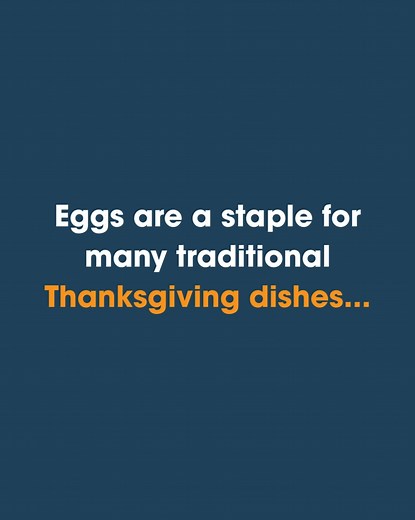 Eggs are a staple for many traditional Thanksgiving dishes...